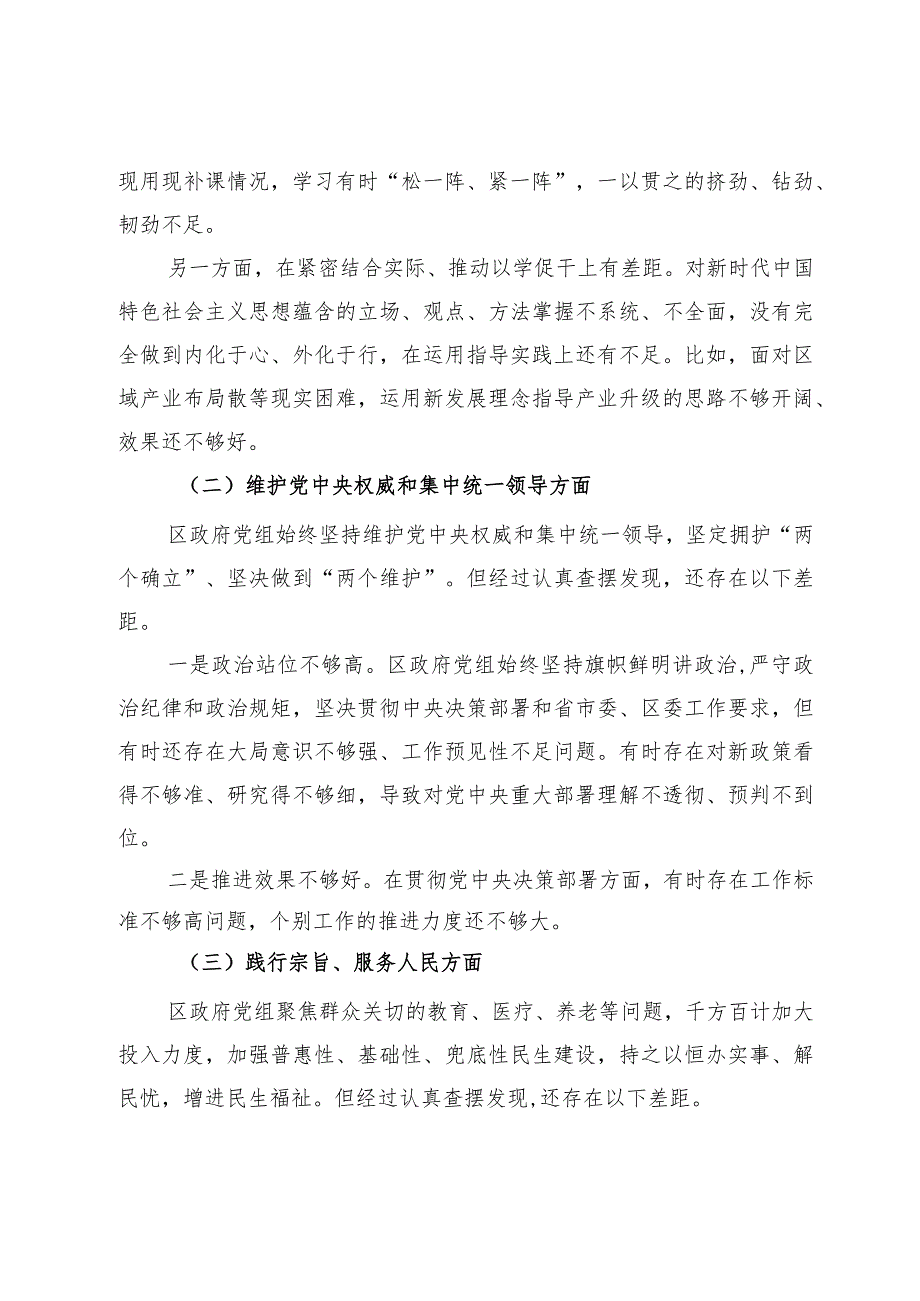 现用现补课情况，学习有时“松一阵、紧一阵”，一以贯之的挤劲、钻劲、韧劲不足。

另一方面，在紧密结合实际、推动以学促干上有差距。对新时代中国特色社会主义思想蕴含的立场、观点、方法掌握不系统、不全面，没有完全做到内化于心、外化于行，在运用指导实践上还有不足。比如，面对区域产业布局散等现实困难，运用新发展理念指导产业升级的思路不够开阔、效果还不够好。

（二）维护党中央权威和集中统一领导方面

区政府党组始终坚持维护党中央权威和集中统一领导，坚定拥护“两个确立”、坚决做到“两个维护”。但经过认真查摆发现，还存在以下差距。

一是政治站位不够高。区政府党组始终坚持旗帜鲜明讲政治，严守政治纪律和政治规矩，坚决贯彻中央决策部署和省市委、区委工作要求，但有时还存在大局意识不够强、工作预见性不足问题。有时存在对新政策看得不够准、研究得不够细，导致对党中央重大部署理解不透彻、预判不到位。

二是推进效果不够好。在贯彻党中央决策部署方面，有时存在工作标准不够高问题，个别工作的推进力度还不够大。

（三）践行宗旨、服务人民方面

区政府党组聚焦群众关切的教育、医疗、养老等问题，千方百计加大投入力度，加强普惠性、基础性、兜底性民生建设，持之以恒办实事、解民忧，增进民生福祉。但经过认真查摆发现，还存在以下差距。